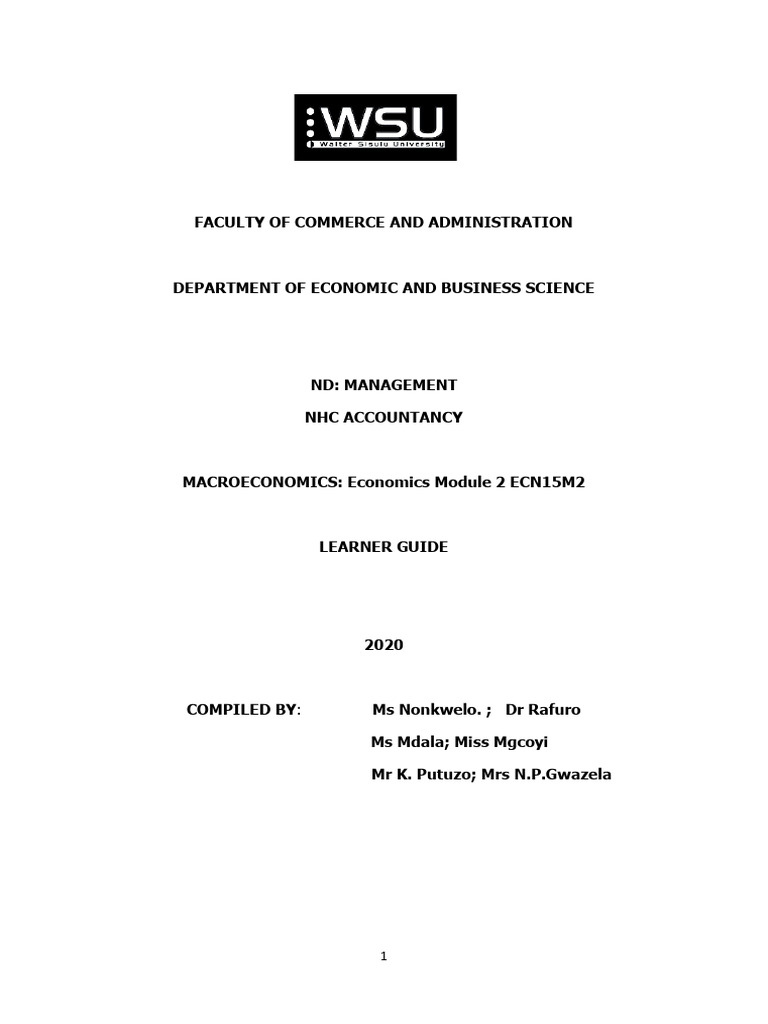 WSU
Walter Sisulu University

FACULTY OF COMMERCE AND ADMINISTRATION

DEPARTMENT OF ECONOMIC AND BUSINESS SCIENCE

ND: MANAGEMENT

NHC ACCOUNTANCY

MACROECONOMICS: Economics Module 2 ECN15M2

LEARNER GUIDE

2020

COMPILED BY: Ms Nonkwelo. ; Dr Rafuro

Ms Mdala; Miss Mgcoyi

Mr K. Putuzo; Mrs N.P.Gwazela

1